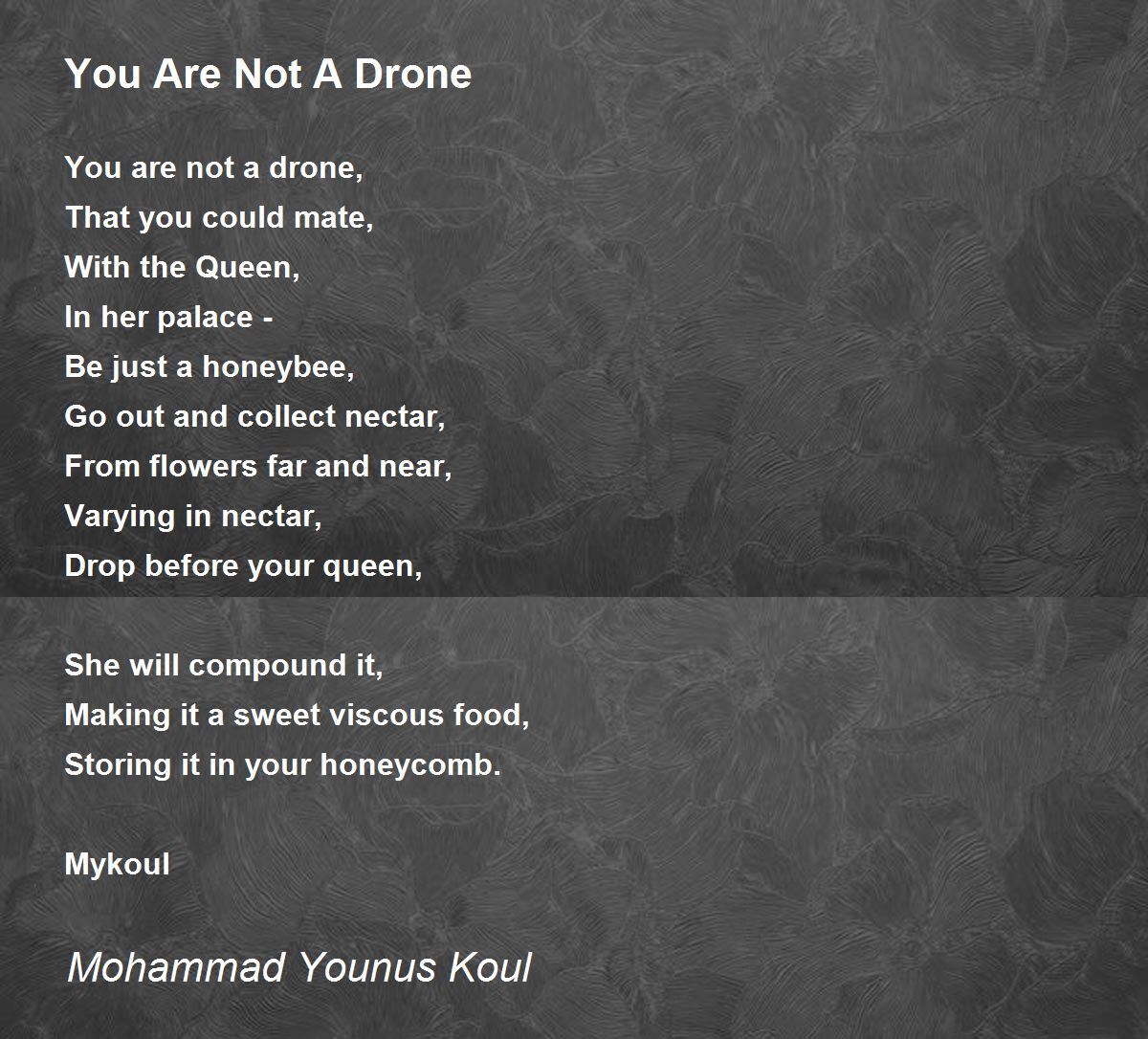 You Are Not A Drone

You are not a drone,
That you could mate,
With the Queen,
In her palace -
Be just a honeybee,
Go out and collect nectar,
From flowers far and near,
Varying in nectar,
Drop before your queen,

She will compound it,
Making it a sweet viscous food,
Storing it in your honeycomb.

Mykoul

Mohammad Younus Koul